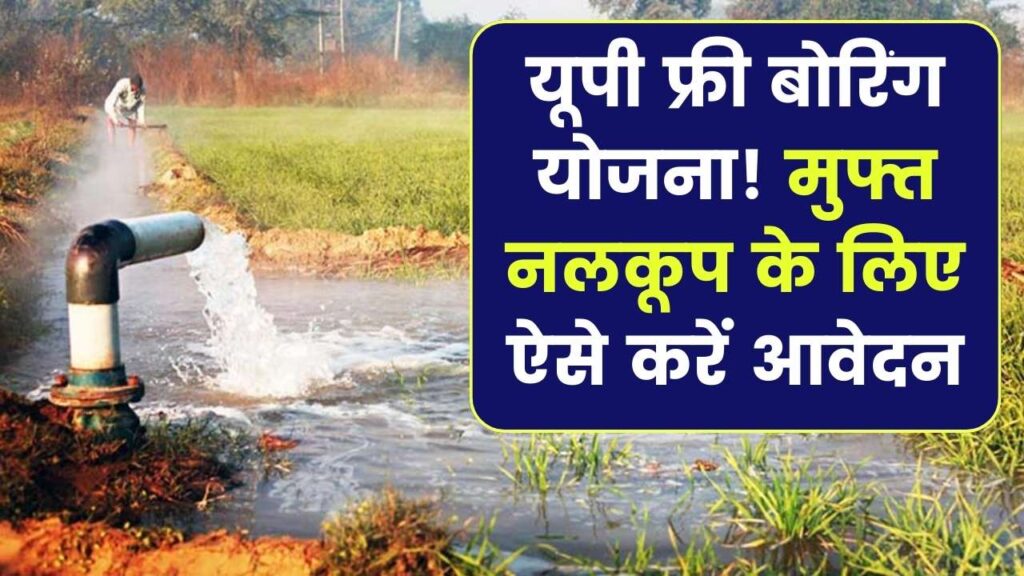 यूपी फ्री बोरिंग योजना! मुफ्त नलकूप के लिए ऐसे करें आवेदन